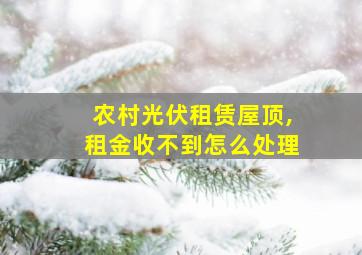 农村光伏租赁屋顶,
租金收不到怎么处理